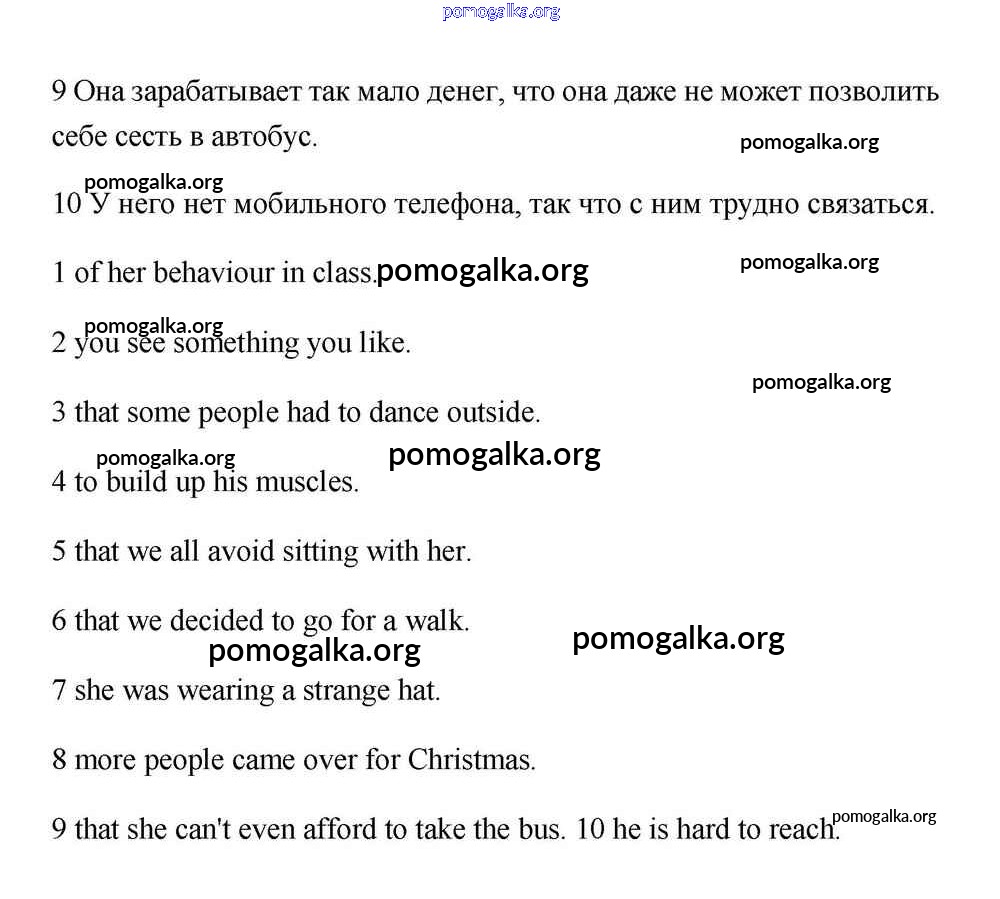 pomogalka.org

9 Она зарабатывает так мало денег, что она даже не может позволить себе сесть в автобус.

pomogalka.org

pomogalka.org

10 У него нет мобильного телефона, так что с ним трудно связаться.

1 of her behaviour in class. pomogalka.org

pomogalka.org

pomogalka.org

2 you see something you like.

pomogalka.org

3 that some people had to dance outside.

pomogalka.org

pomogalka.org

4 to build up his muscles.

5 that we all avoid sitting with her.

6 that we decided to go for a walk.

pomogalka.org

pomogalka.org

7 she was wearing a strange hat.

8 more people came over for Christmas.

9 that she can't even afford to take the bus. 10 he is hard to reach.

pomogalka.org